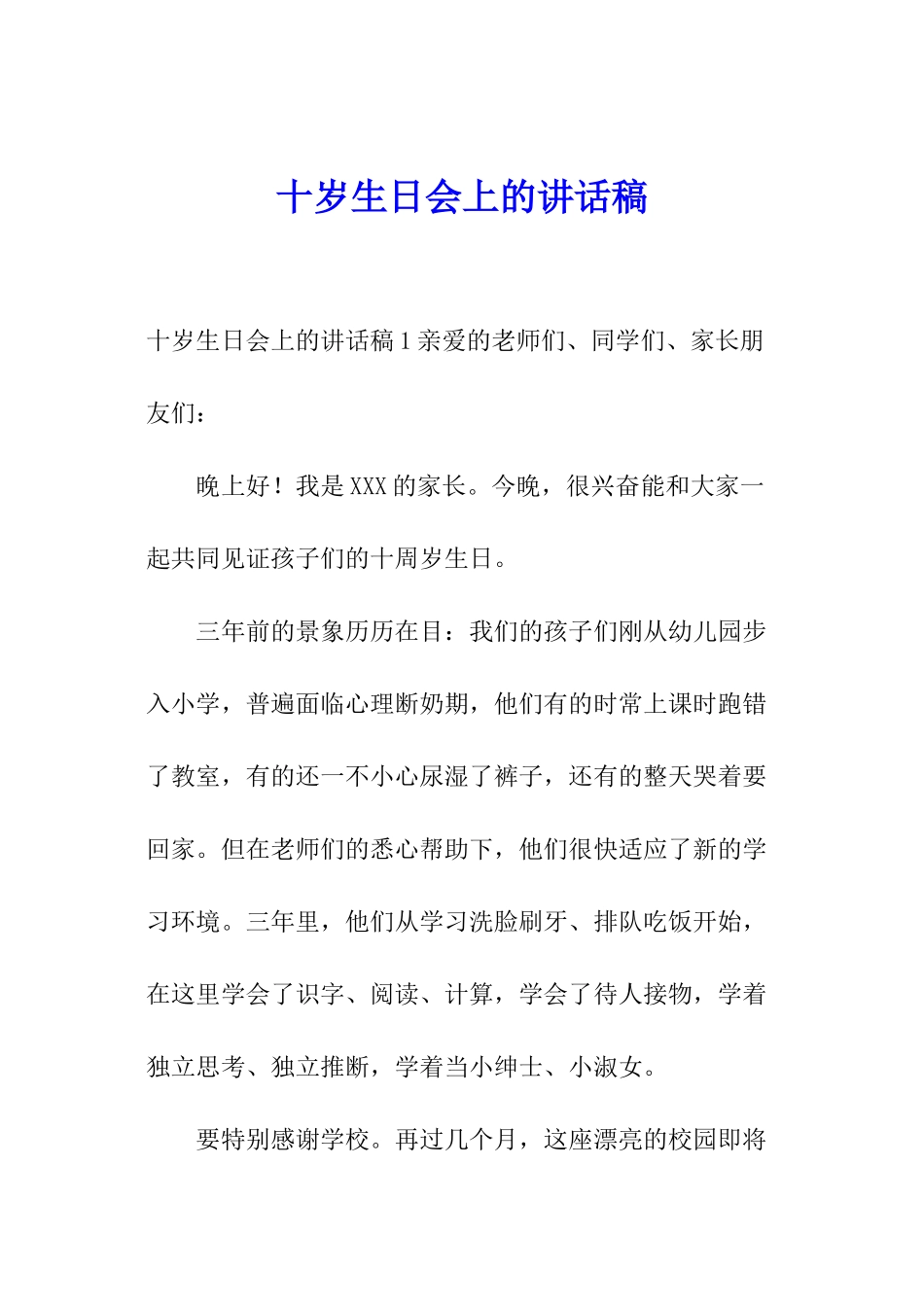 十岁生日会上的讲话稿

十岁生日会上的讲话稿 1 亲爱的老师们、同学们、家长朋友们：

晚上好！我是 XXX 的家长。今晚，很兴奋能和大家一起共同见证孩子们的十周岁生日。

三年前的景象历历在目：我们的孩子们刚从幼儿园步入小学，普遍面临心理断奶期，他们有的时常上课时跑错了教室，有的还一不小心尿湿了裤子，还有的整天哭着要回家。但在老师们的悉心帮助下，他们很快适应了新的学习环境。三年里，他们从学习洗脸刷牙、排队吃饭开始，在这里学会了识字、阅读、计算，学会了待人接物，学着独立思考、独立推断，学着当小绅士、小淑女。

要特别感谢学校。再过几个月，这座漂亮的校园即将